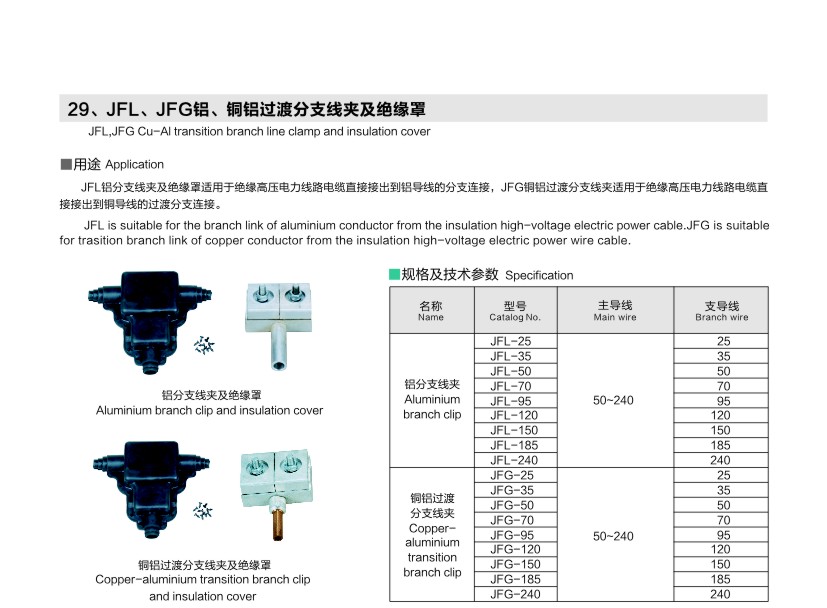 29、JFL、JFG铝、铜铝过渡分支线夹及绝缘罩
JFL,JFG Cu-Al transition branch line clamp and insulation cover

■用途 Application

JFL铝分支线夹及绝缘罩适用于绝缘高压电力线路电缆直接接出到铝导线的分支连接，JFG铜铝过渡分支线夹适用于绝缘高压电力线路电缆直接接出到铜导线的过渡分支连接。

JFL is suitable for the branch link of aluminium conductor from the insulation high-voltage electric power cable.JFG is suitable for trasition branch link of copper conductor from the insulation high-voltage electric power wire cable.

铝分支线夹及绝缘罩
Aluminium branch clip and insulation cover

铜铝过渡分支线夹及绝缘罩
Copper-aluminium transition branch clip and insulation cover

■规格及技术参数 Specification

| 名称 Name | 型号 Catalog No. | 主导线 Main wire | 支导线 Branch wire |
|---|---|---|---|
| 铝分支线夹 Aluminium branch clip | JFL-25 | 50~240 | 25 |
| | JFL-35 | | 35 |
| | JFL-50 | | 50 |
| | JFL-70 | | 70 |
| | JFL-95 | | 95 |
| | JFL-120 | | 120 |
| | JFL-150 | | 150 |
| | JFL-185 | | 185 |
| | JFL-240 | | 240 |
| 铜铝过渡分支线夹 Copper-aluminium transition branch clip | JFG-25 | 50~240 | 25 |
| | JFG-35 | | 35 |
| | JFG-50 | | 50 |
| | JFG-70 | | 70 |
| | JFG-95 | | 95 |
| | JFG-120 | | 120 |
| | JFG-150 | | 150 |
| | JFG-185 | | 185 |
| | JFG-240 | | 240 |